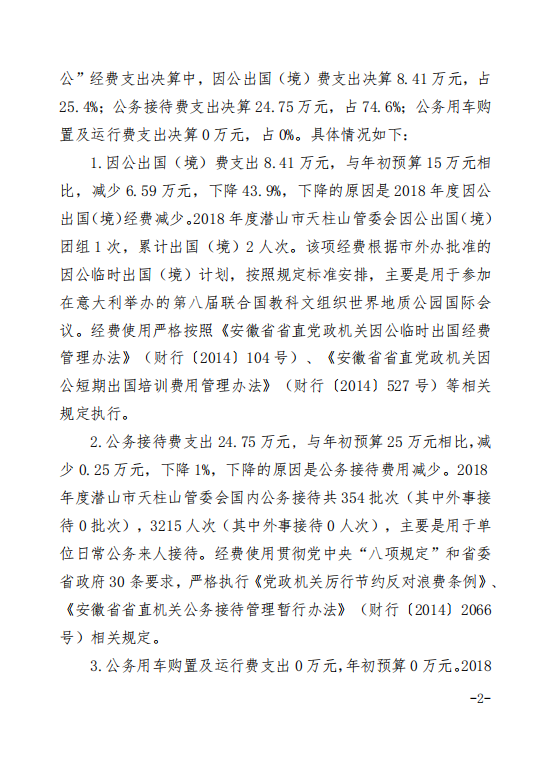 公”经费支出决算中，因公出国（境）费支出决算 8.41 万元，占 25.4%；公务接待费支出决算 24.75 万元，占 74.6%；公务用车购置及运行费支出决算 0 万元，占 0%。具体情况如下：

1.因公出国（境）费支出 8.41 万元，与年初预算 15 万元相比，减少 6.59 万元，下降 43.9%，下降的原因是 2018 年度因公出国(境)经费减少。2018 年度潜山市天柱山管委会因公出国(境)团组 1 次，累计出国（境）2 人次。该项经费根据市外办批准的因公临时出国（境）计划，按照规定标准安排，主要是用于参加在意大利举办的第八届联合国教科文组织世界地质公园国际会议。经费使用严格按照《安徽省省直党政机关因公临时出国经费管理办法》（财行〔2014〕104 号）、《安徽省省直党政机关因公短期出国培训费用管理办法》（财行〔2014〕527 号）等相关规定执行。

2.公务接待费支出 24.75 万元，与年初预算 25 万元相比，减少 0.25 万元，下降 1%，下降的原因是公务接待费用减少。2018 年度潜山市天柱山管委会国内公务接待共 354 批次（其中外事接待 0 批次），3215 人次（其中外事接待 0 人次），主要是用于单位日常公务来人接待。经费使用贯彻党中央“八项规定”和省委省政府 30 条要求，严格执行《党政机关厉行节约反对浪费条例》、《安徽省省直机关公务接待管理暂行办法》（财行〔2014〕2066 号）相关规定。

3.公务用车购置及运行费支出 0 万元，年初预算 0 万元。2018

-2-